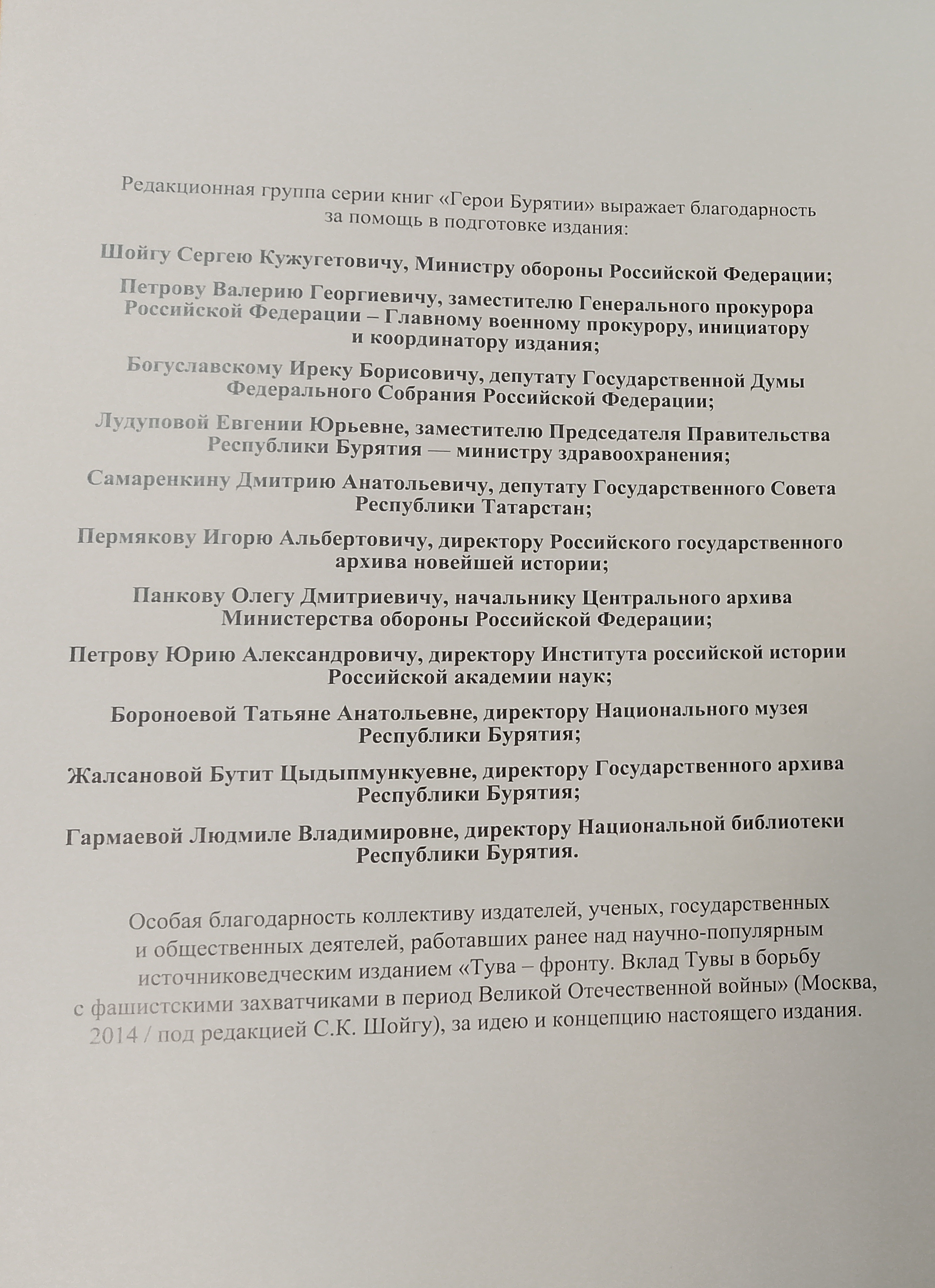 Редакционная группа серии книг «Герои Бурятии» выражает благодарность за помощь в подготовке издания:

Шойгу Сергею Кужугетовичу, Министру обороны Российской Федерации;

Петрову Валерию Георгиевичу, заместителю Генерального прокурора Российской Федерации – Главному военному прокурору, инициатору и координатору издания;

Богуславскому Иреку Борисовичу, депутату Государственной Думы Федерального Собрания Российской Федерации;

Лудуповой Евгении Юрьевне, заместителю Председателя Правительства Республики Бурятия — министру здравоохранения;

Самаренкину Дмитрию Анатольевичу, депутату Государственного Совета Республики Татарстан;

Пермякову Игорю Альбертовичу, директору Российского государственного архива новейшей истории;

Панкову Олегу Дмитриевичу, начальнику Центрального архива Министерства обороны Российской Федерации;

Петрову Юрию Александровичу, директору Института российской истории Российской академии наук;

Бороноевой Татьяне Анатольевне, директору Национального музея Республики Бурятия;

Жалсановой Бутит Цыдыпмункуевне, директору Государственного архива Республики Бурятия;

Гармаевой Людмиле Владимировне, директору Национальной библиотеки Республики Бурятия.

Особая благодарность коллективу издателей, ученых, государственных и общественных деятелей, работавших ранее над научно-популярным источниковедческим изданием «Тува – фронту. Вклад Тувы в борьбу с фашистскими захватчиками в период Великой Отечественной войны» (Москва, 2014 / под редакцией С.К. Шойгу), за идею и концепцию настоящего издания.